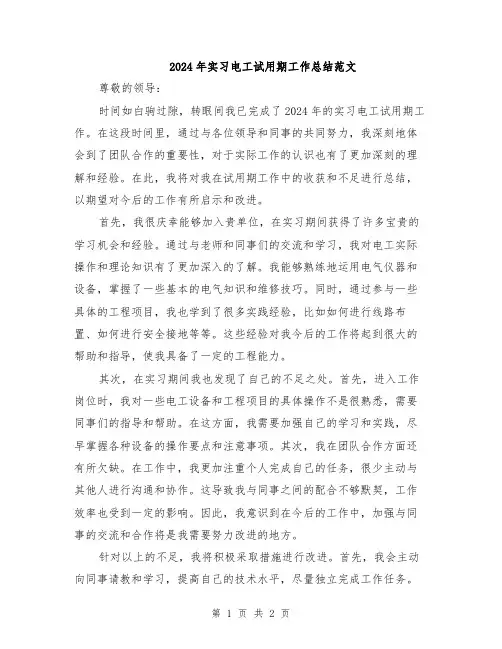 2024年实习电工试用期工作总结范文

尊敬的领导：

时间如白驹过隙，转眼间我已完成了2024年的实习电工试用期工作。在这段时间里，通过与各位领导和同事的共同努力，我深刻地体会到了团队合作的重要性，对于实际工作的认识也有了更加深刻的理解和经验。在此，我将对我在试用期工作中的收获和不足进行总结，以期望对今后的工作有所启示和改进。

首先，我很庆幸能够加入贵单位，在实习期间获得了许多宝贵的学习机会和经验。通过与老师和同事们的交流和学习，我对电工实际操作和理论知识有了更加深入的了解。我能够熟练地运用电气仪器和设备，掌握了一些基本的电气知识和维修技巧。同时，通过参与一些具体的工程项目，我也学到了很多实践经验，比如如何进行线路布置、如何进行安全接地等等。这些经验对我今后的工作将起到很大的帮助和指导，使我具备了一定的工程能力。

其次，在实习期间我也发现了自己的不足之处。首先，进入工作岗位时，我对一些电工设备和工程项目的具体操作不是很熟悉，需要同事们的指导和帮助。在这方面，我需要加强自己的学习和实践，尽早掌握各种设备的操作要点和注意事项。其次，我在团队合作方面还有所欠缺。在工作中，我更加注重个人完成自己的任务，很少主动与其他人进行沟通和协作。这导致我与同事之间的配合不够默契，工作效率也受到一定的影响。因此，我意识到在今后的工作中，加强与同事的交流和合作将是我需要努力改进的地方。

针对以上的不足，我将积极采取措施进行改进。首先，我会主动向同事请教和学习，提高自己的技术水平，尽量独立完成工作任务。

第 1 页 共 2 页